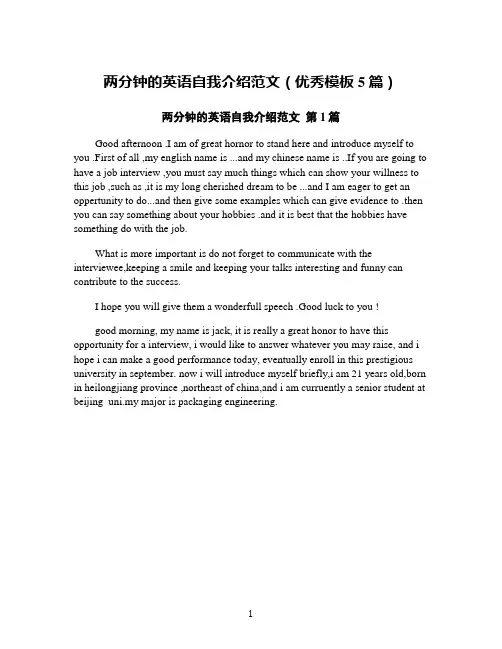 两分钟的英语自我介绍范文（优秀模板 5 篇）

两分钟的英语自我介绍范文 第 1 篇

Good afternoon .I am of great hornor to stand here and introduce myself to you .First of all ,my english name is ...and my chinese name is ..If you are going to have a job interview ,you must say much things which can show your willness to this job ,such as ,it is my long cherished dream to be ...and I am eager to get an oppertunity to do...and then give some examples which can give evidence to .then you can say something about your hobbies .and it is best that the hobbies have something do with the job.

What is more important is do not forget to communicate with the interviewee,keeping a smile and keeping your talks interesting and funny can contribute to the success.

I hope you will give them a wonderfull speech .Good luck to you !

good morning, my name is jack, it is really a great honor to have this opportunity for a interview, i would like to answer whatever you may raise, and i hope i can make a good performance today, eventually enroll in this prestigious university in september. now i will introduce myself briefly,i am 21 years old,born in heilongjiang province ,northeast of china,and i am curruently a senior student at beijing uni.my major is packaging engineering.

1